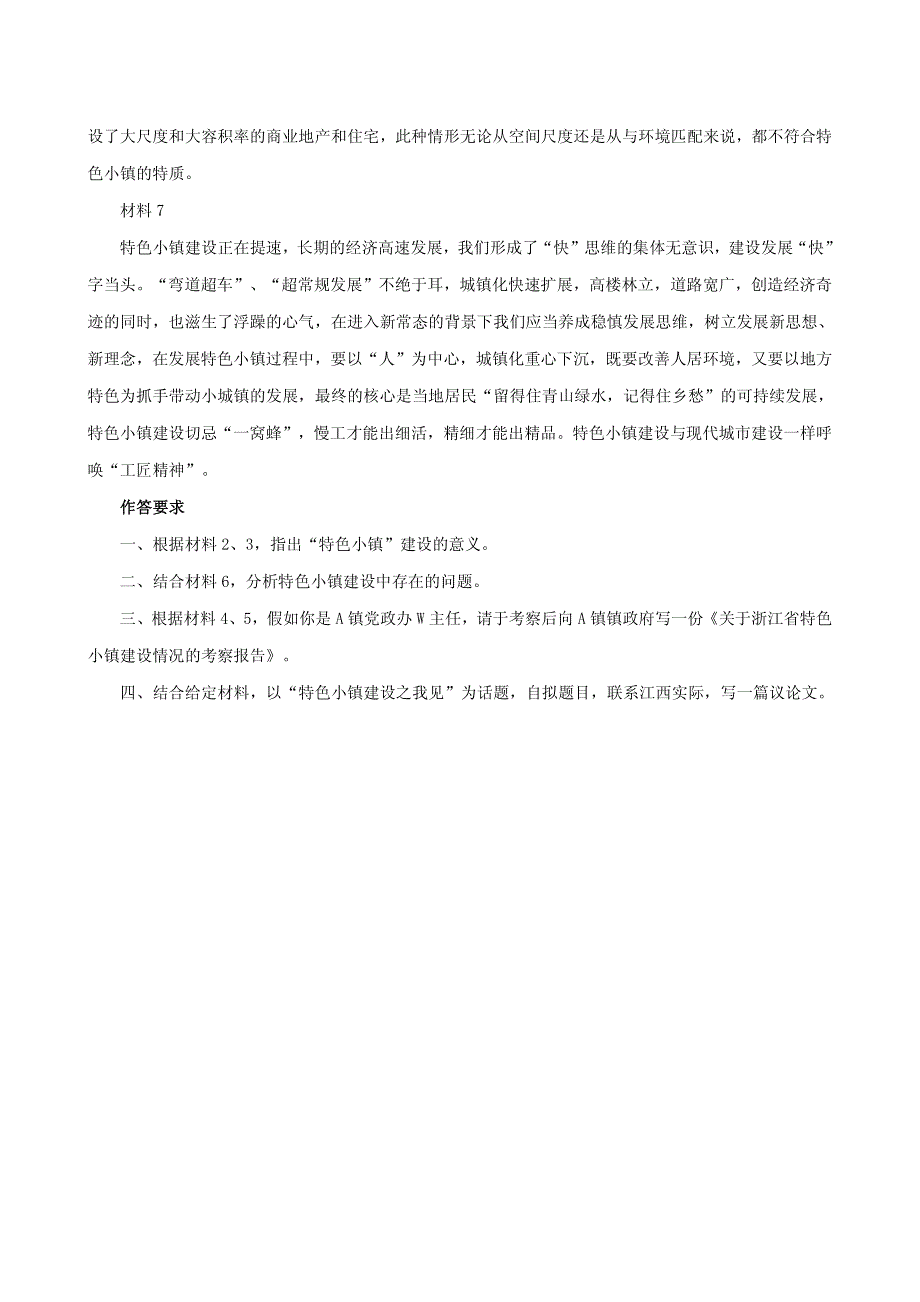 设了大尺度和大容积率的商业地产和住宅，此种情形无论从空间尺度还是从与环境匹配来说，都不符合特色小镇的特质。

材料 7

特色小镇建设正在提速，长期的经济高速发展，我们形成了“快”思维的集体无意识，建设发展“快”字当头。“弯道超车”、“超常规发展”不绝于耳，城镇化快速扩展，高楼林立，道路宽广，创造经济奇迹的同时，也滋生了浮躁的心气，在进入新常态的背景下我们应当养成稳慎发展思维，树立发展新思想、新理念，在发展特色小镇过程中，要以“人”为中心，城镇化重心下沉，既要改善人居环境，又要以地方特色为抓手带动小城镇的发展，最终的核心是当地居民“留得住青山绿水，记得住乡愁”的可持续发展，特色小镇建设切忌“一窝蜂”，慢工才能出细活，精细才能出精品。特色小镇建设与现代城市建设一样呼唤“工匠精神”。

作答要求

一、根据材料 2、3，指出“特色小镇”建设的意义。

二、结合材料 6，分析特色小镇建设中存在的问题。

三、根据材料 4、5，假如你是 A 镇党政办 W 主任，请于考察后向 A 镇镇政府写一份《关于浙江省特色小镇建设情况的考察报告》。

四、结合给定材料，以“特色小镇建设之我见”为话题，自拟题目，联系江西实际，写一篇议论文。